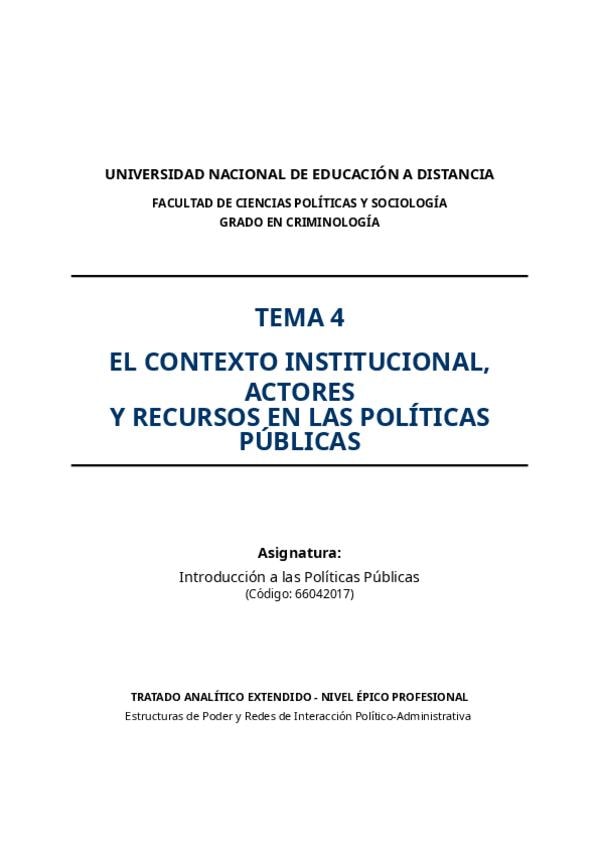 UNIVERSIDAD NACIONAL DE EDUCACIÓN A DISTANCIA

FACULTAD DE CIENCIAS POLÍTICAS Y SOCIOLOGÍA
GRADO EN CRIMINOLOGÍA

TEMA 4

EL CONTEXTO INSTITUCIONAL, ACTORES Y RECURSOS EN LAS POLÍTICAS PÚBLICAS

Asignatura:
Introducción a las Políticas Públicas
(Código: 66042017)

TRATADO ANALÍTICO EXTENDIDO - NIVEL ÉPICO PROFESIONAL
Estructuras de Poder y Redes de Interacción Político-Administrativa